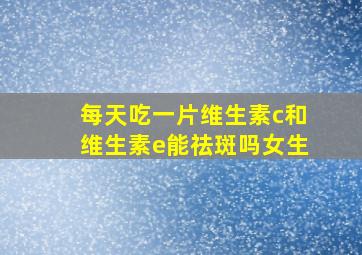 每天吃一片维生素c和维生素e能祛斑吗女生